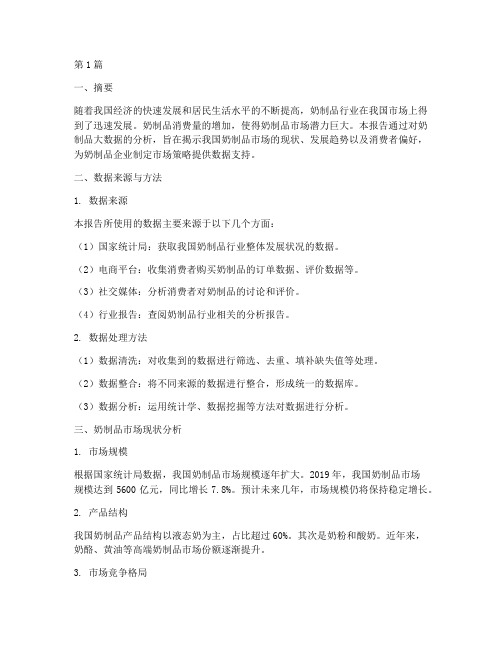 第1篇

一、摘要

随着我国经济的快速发展和居民生活水平的不断提高，奶制品行业在我国市场上得到了迅速发展。奶制品消费量的增加，使得奶制品市场潜力巨大。本报告通过对奶制品大数据的分析，旨在揭示我国奶制品市场的现状、发展趋势以及消费者偏好，为奶制品企业制定市场策略提供数据支持。

二、数据来源与方法

1. 数据来源

本报告所使用的数据主要来源于以下几个方面：

（1）国家统计局：获取我国奶制品行业整体发展状况的数据。

（2）电商平台：收集消费者购买奶制品的订单数据、评价数据等。

（3）社交媒体：分析消费者对奶制品的讨论和评价。

（4）行业报告：查阅奶制品行业相关的分析报告。

2. 数据处理方法

（1）数据清洗：对收集到的数据进行筛选、去重、填补缺失值等处理。

（2）数据整合：将不同来源的数据进行整合，形成统一的数据库。

（3）数据分析：运用统计学、数据挖掘等方法对数据进行分析。

三、奶制品市场现状分析

1. 市场规模

根据国家统计局数据，我国奶制品市场规模逐年扩大。2019年，我国奶制品市场规模达到5600亿元，同比增长7.8%。预计未来几年，市场规模仍将保持稳定增长。

2. 产品结构

我国奶制品产品结构以液态奶为主，占比超过60%。其次是奶粉和酸奶。近年来，奶酪、黄油等高端奶制品市场份额逐渐提升。

3. 市场竞争格局